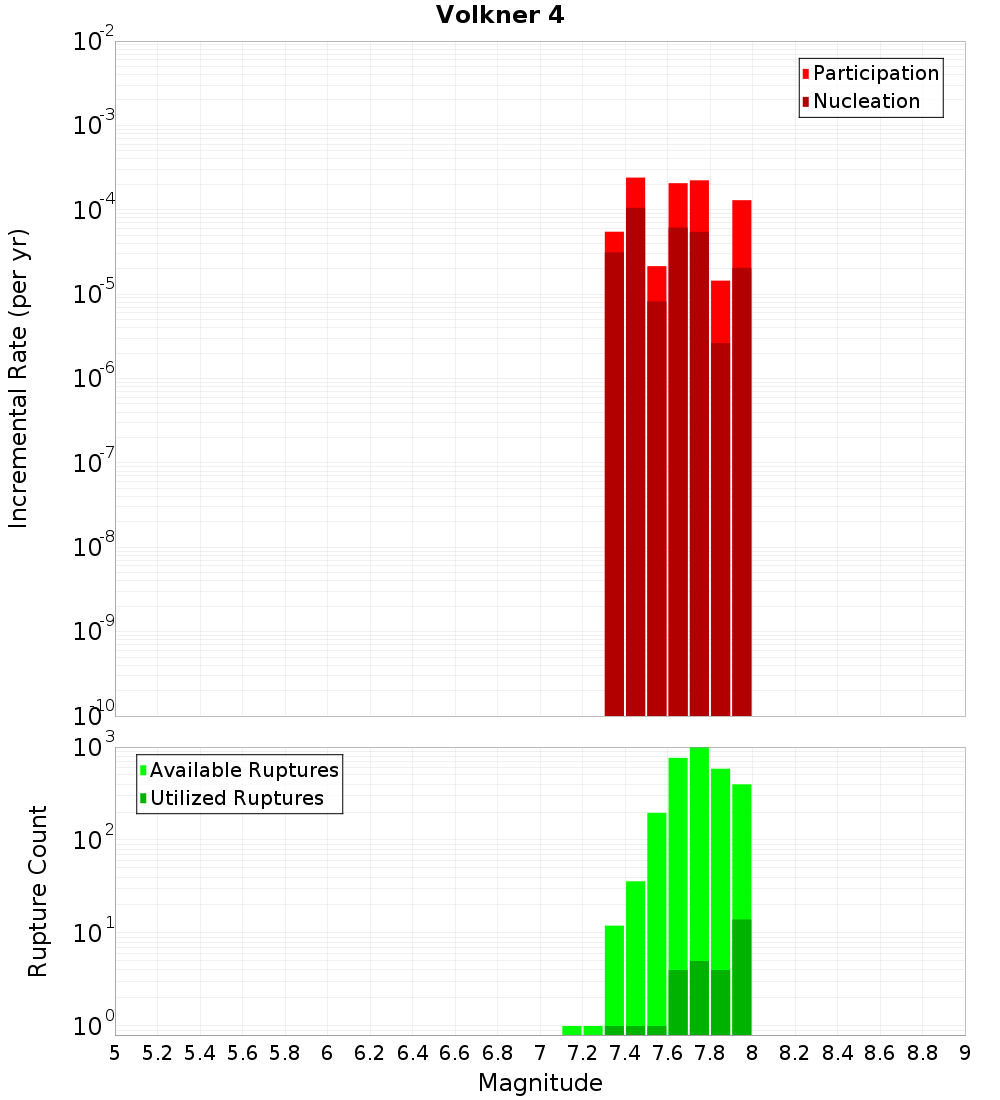 Volkner 4

Participation
Nucleation

Incremental Rate (per yr)

$10^{-2}$
$10^{-3}$
$10^{-4}$
$10^{-5}$
$10^{-6}$
$10^{-7}$
$10^{-8}$
$10^{-9}$
$10^{-10}$

Available Ruptures
Utilized Ruptures

Rupture Count

$10^{3}$
$10^{2}$
$10^{1}$
$10^{0}$

5 5.2 5.4 5.6 5.8 6 6.2 6.4 6.6 6.8 7 7.2 7.4 7.6 7.8 8 8.2 8.4 8.6 8.8 9

Magnitude